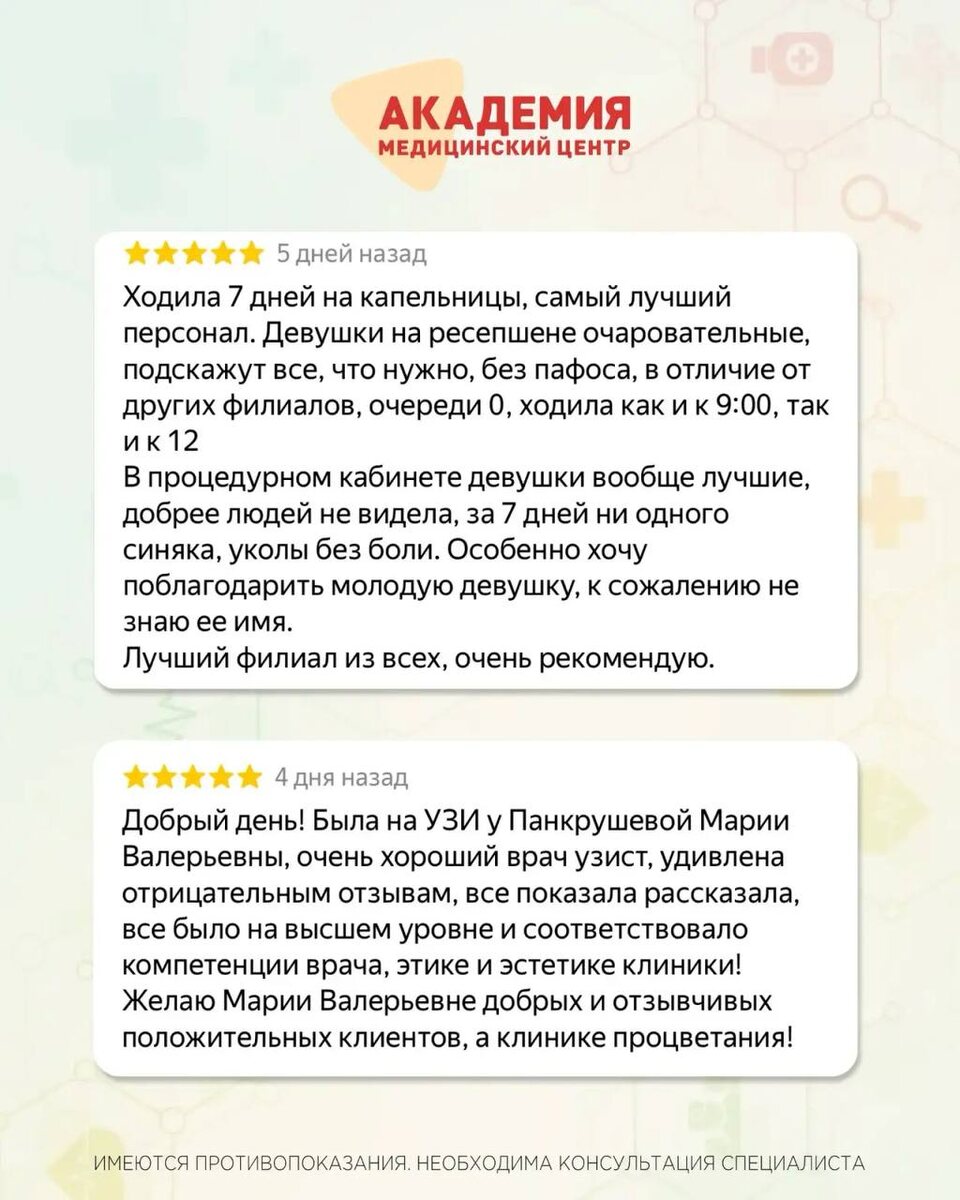 АКАДЕМИЯ
МЕДИЦИНСКИЙ ЦЕНТР

5 дней назад

Ходила 7 дней на капельницы, самый лучший персонал. Девушки на ресепшене очаровательные, подскажут все, что нужно, без пафоса, в отличие от других филиалов, очереди 0, ходила как и к 9:00, так и к 12
В процедурном кабинете девушки вообще лучшие, добрее людей не видела, за 7 дней ни одного синяка, уколы без боли. Особенно хочу поблагодарить молодую девушку, к сожалению не знаю ее имя.
Лучший филиал из всех, очень рекомендую.

4 дня назад

Добрый день! Была на УЗИ у Панкрушевой Марии Валерьевны, очень хороший врач узист, удивлена отрицательным отзывам, все показала рассказала, все было на высшем уровне и соответствовало компетенции врача, этике и эстетике клиники! Желаю Марии Валерьевне добрых и отзывчивых положительных клиентов, а клинике процветания!

ИМЕЮТСЯ ПРОТИВОПОКАЗАНИЯ. НЕОБХОДИМА КОНСУЛЬТАЦИЯ СПЕЦИАЛИСТА